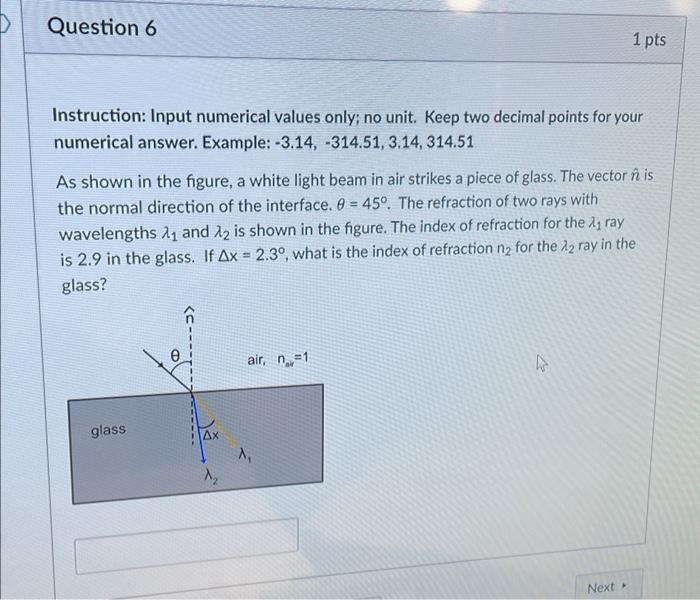 Question 6

1 pts

Instruction: Input numerical values only; no unit. Keep two decimal points for your numerical answer. Example: -3.14, -314.51, 3.14, 314.51

As shown in the figure, a white light beam in air strikes a piece of glass. The vector $\hat{n}$ is the normal direction of the interface. $\theta = 45°$. The refraction of two rays with wavelengths $\lambda_1$ and $\lambda_2$ is shown in the figure. The index of refraction for the $\lambda_1$ ray is 2.9 in the glass. If $\Delta x = 2.3°$, what is the index of refraction $n_2$ for the $\lambda_2$ ray in the glass?

$\hat{n}$

$\theta$

air, $n_{air}=1$

glass

$\Delta x$

$\lambda_1$

$\lambda_2$

Next ▸